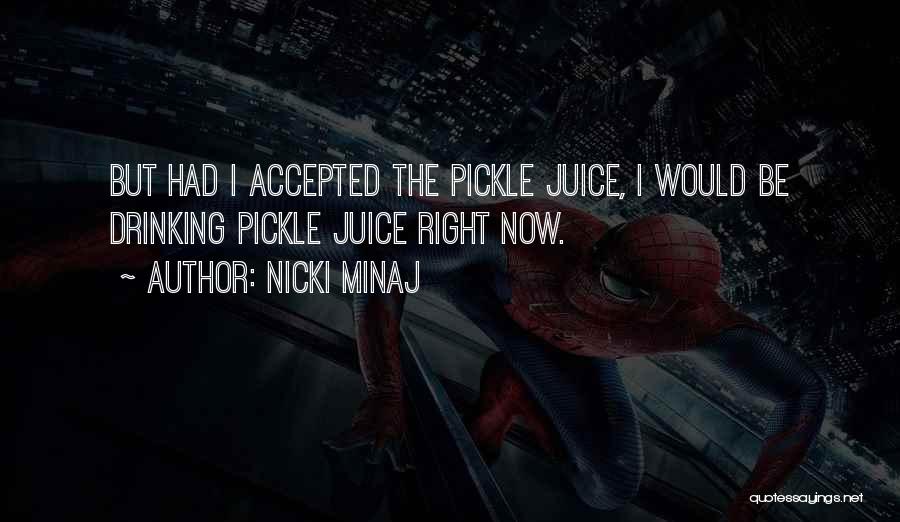 BUT HAD I ACCEPTED THE PICKLE JUICE, I WOULD BE DRINKING PICKLE JUICE RIGHT NOW.

~ AUTHOR: NICKI MINAJ

quotessayings.net